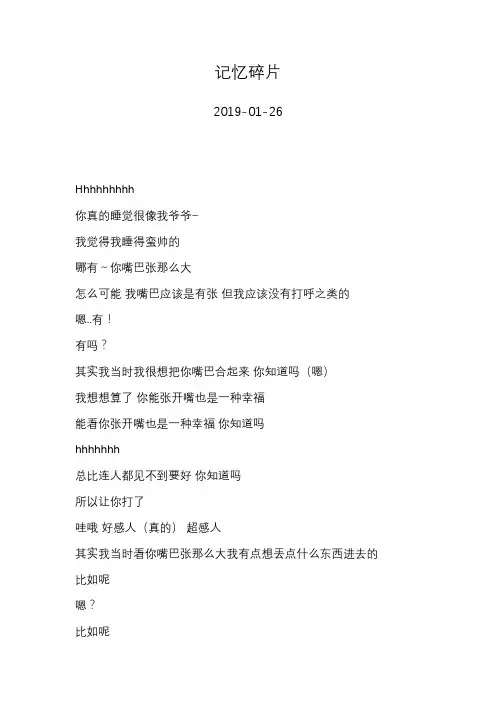 记忆碎片

2019-01-26

Hhhhhhhhh

你真的睡觉很像我爷爷~

我觉得我睡得蛮帅的

哪有~你嘴巴张那么大

怎么可能 我嘴巴应该是有张 但我应该没有打呼之类的

嗯..有！

有吗？

其实我当时我很想把你嘴巴合起来 你知道吗（嗯）

我想想算了 你能张开嘴也是一种幸福

能看你张开嘴也是一种幸福 你知道吗

hhhhhhh

总比连人都见不到要好 你知道吗

所以让你打了

哇哦 好感人（真的） 超感人

其实我当时看你嘴巴张那么大我有点想丢点什么东西进去的

比如呢

嗯？

比如呢